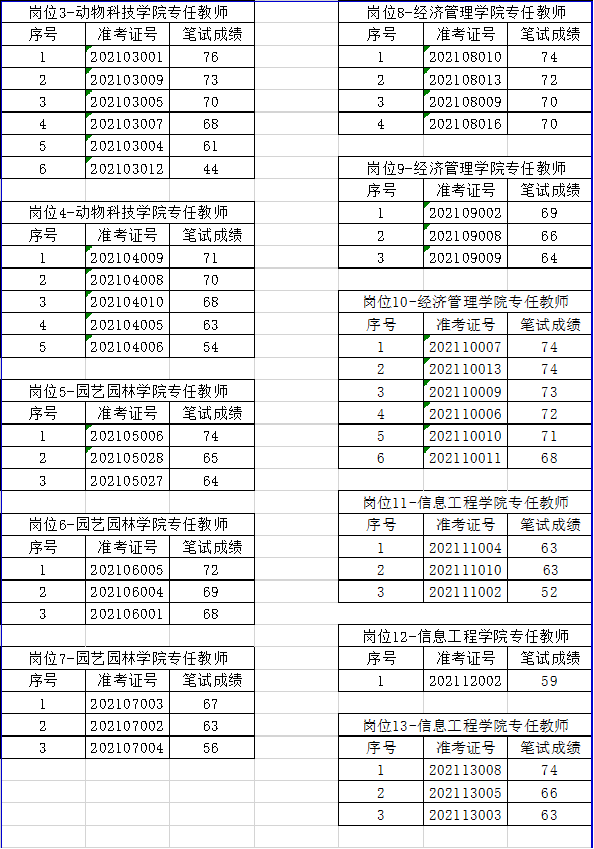 岗位3-动物科技学院专任教师

| 序号 | 准考证号 | 笔试成绩 |
|---|---|---|
| 1 | 202103001 | 76 |
| 2 | 202103009 | 73 |
| 3 | 202103005 | 70 |
| 4 | 202103007 | 68 |
| 5 | 202103004 | 61 |
| 6 | 202103012 | 44 |

岗位4-动物科技学院专任教师

| 序号 | 准考证号 | 笔试成绩 |
|---|---|---|
| 1 | 202104009 | 71 |
| 2 | 202104008 | 70 |
| 3 | 202104010 | 68 |
| 4 | 202104005 | 63 |
| 5 | 202104006 | 54 |

岗位5-园艺园林学院专任教师

| 序号 | 准考证号 | 笔试成绩 |
|---|---|---|
| 1 | 202105006 | 74 |
| 2 | 202105028 | 65 |
| 3 | 202105027 | 64 |

岗位6-园艺园林学院专任教师

| 序号 | 准考证号 | 笔试成绩 |
|---|---|---|
| 1 | 202106005 | 72 |
| 2 | 202106004 | 69 |
| 3 | 202106001 | 68 |

岗位7-园艺园林学院专任教师

| 序号 | 准考证号 | 笔试成绩 |
|---|---|---|
| 1 | 202107003 | 67 |
| 2 | 202107002 | 63 |
| 3 | 202107004 | 56 |

岗位8-经济管理学院专任教师

| 序号 | 准考证号 | 笔试成绩 |
|---|---|---|
| 1 | 202108010 | 74 |
| 2 | 202108013 | 72 |
| 3 | 202108009 | 70 |
| 4 | 202108016 | 70 |

岗位9-经济管理学院专任教师

| 序号 | 准考证号 | 笔试成绩 |
|---|---|---|
| 1 | 202109002 | 69 |
| 2 | 202109008 | 66 |
| 3 | 202109009 | 64 |

岗位10-经济管理学院专任教师

| 序号 | 准考证号 | 笔试成绩 |
|---|---|---|
| 1 | 202110007 | 74 |
| 2 | 202110013 | 74 |
| 3 | 202110009 | 73 |
| 4 | 202110006 | 72 |
| 5 | 202110010 | 71 |
| 6 | 202110011 | 68 |

岗位11-信息工程学院专任教师

| 序号 | 准考证号 | 笔试成绩 |
|---|---|---|
| 1 | 202111004 | 63 |
| 2 | 202111010 | 63 |
| 3 | 202111002 | 52 |

岗位12-信息工程学院专任教师

| 序号 | 准考证号 | 笔试成绩 |
|---|---|---|
| 1 | 202112002 | 59 |

岗位13-信息工程学院专任教师

| 序号 | 准考证号 | 笔试成绩 |
|---|---|---|
| 1 | 202113008 | 74 |
| 2 | 202113005 | 66 |
| 3 | 202113003 | 63 |